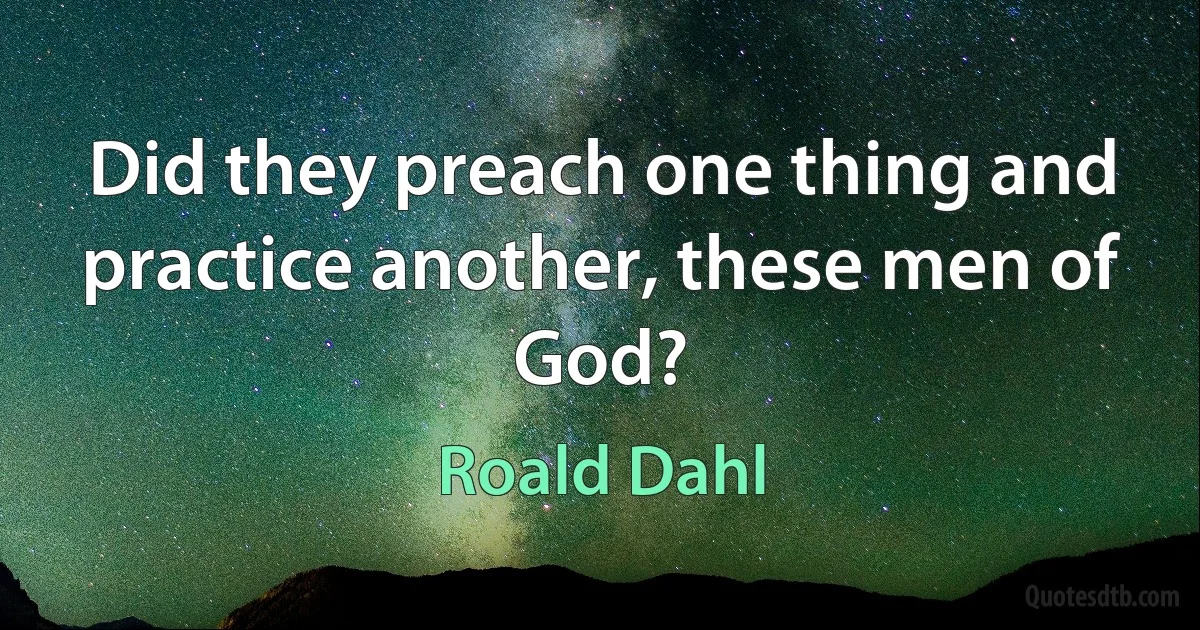 Did they preach one thing and practice another, these men of God?

Roald Dahl

Quotesdtb.com